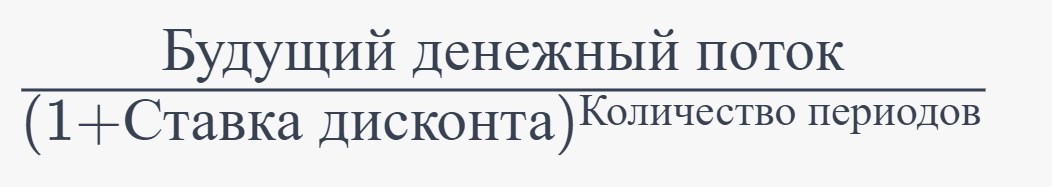 $\frac{\text{Будущий денежный поток}}{(1+\text{Ставка дисконта})^{\text{Количество периодов}}}$